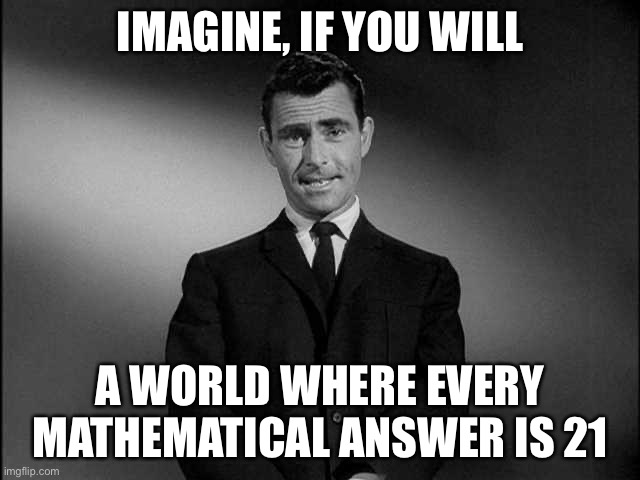 IMAGINE, IF YOU WILL

A WORLD WHERE EVERY MATHEMATICAL ANSWER IS 21

imgflip.com